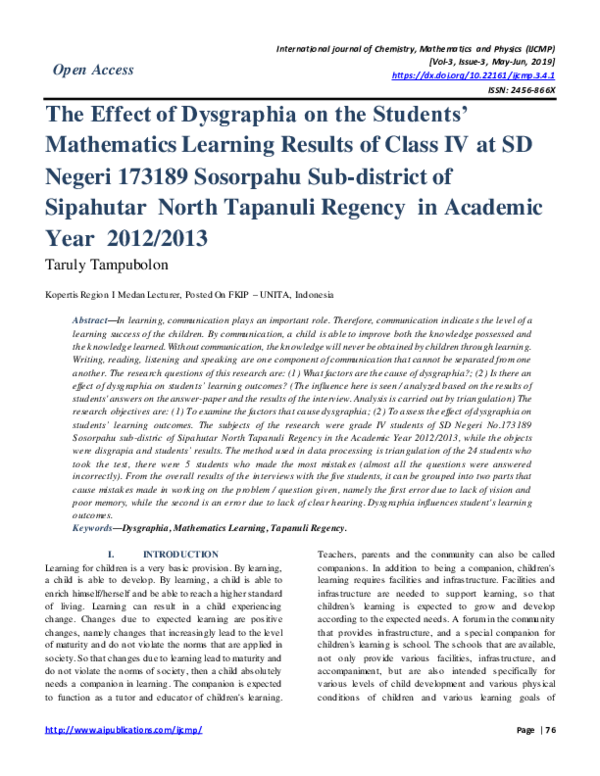 Open Access

International journal of Chemistry, Mathematics and Physics (IJCMP)
[Vol-3, Issue-3, May-Jun, 2019]
https://dx.doi.org/10.22161/ijcmp.3.4.1
ISSN: 2456-866X

The Effect of Dysgraphia on the Students' Mathematics Learning Results of Class IV at SD Negeri 173189 Sosorpahu Sub-district of Sipahutar North Tapanuli Regency in Academic Year 2012/2013

Taruly Tampubolon

Kopertis Region I Medan Lecturer, Posted On FKIP – UNITA, Indonesia

Abstract—In learning, communication plays an important role. Therefore, communication indicates the level of a learning success of the children. By communication, a child is able to improve both the knowledge possessed and the knowledge learned. Without communication, the knowledge will never be obtained by children through learning. Writing, reading, listening and speaking are one component of communication that cannot be separated from one another. The research questions of this research are: (1) What factors are the cause of dysgraphia?; (2) Is there an effect of dysgraphia on students' learning outcomes? (The influence here is seen / analyzed based on the results of students' answers on the answer-paper and the results of the interview. Analysis is carried out by triangulation) The research objectives are: (1) To examine the factors that cause dysgraphia; (2) To assess the effect of dysgraphia on students' learning outcomes. The subjects of the research were grade IV students of SD Negeri No.173189 Sosorpahu sub-distric of Sipahutar North Tapanuli Regency in the Academic Year 2012/2013, while the objects were disgrapia and students' results. The method used in data processing is triangulation of the 24 students who took the test, there were 5 students who made the most mistakes (almost all the questions were answered incorrectly). From the overall results of the interviews with the five students, it can be grouped into two parts that cause mistakes made in working on the problem / question given, namely the first error due to lack of vision and poor memory, while the second is an error due to lack of clear hearing. Dysgraphia influences student's learning outcomes.

Keywords—Dysgraphia, Mathematics Learning, Tapanuli Regency.

I. INTRODUCTION

Learning for children is a very basic provision. By learning, a child is able to develop. By learning, a child is able to enrich himself/herself and be able to reach a higher standard of living. Learning can result in a child experiencing change. Changes due to expected learning are positive changes, namely changes that increasingly lead to the level of maturity and do not violate the norms that are applied in society. So that changes due to learning lead to maturity and do not violate the norms of society, then a child absolutely needs a companion in learning. The companion is expected to function as a tutor and educator of children's learning.

Teachers, parents and the community can also be called companions. In addition to being a companion, children's learning requires facilities and infrastructure. Facilities and infrastructure are needed to support learning, so that children's learning is expected to grow and develop according to the expected needs. A forum in the community that provides infrastructure, and a special companion for children's learning is school. The schools that are available, not only provide various facilities, infrastructure, and accompaniment, but are also intended specifically for various levels of child development and various physical conditions of children and various learning goals of

http://www.aipublications.com/ijcmp/

Page | 76